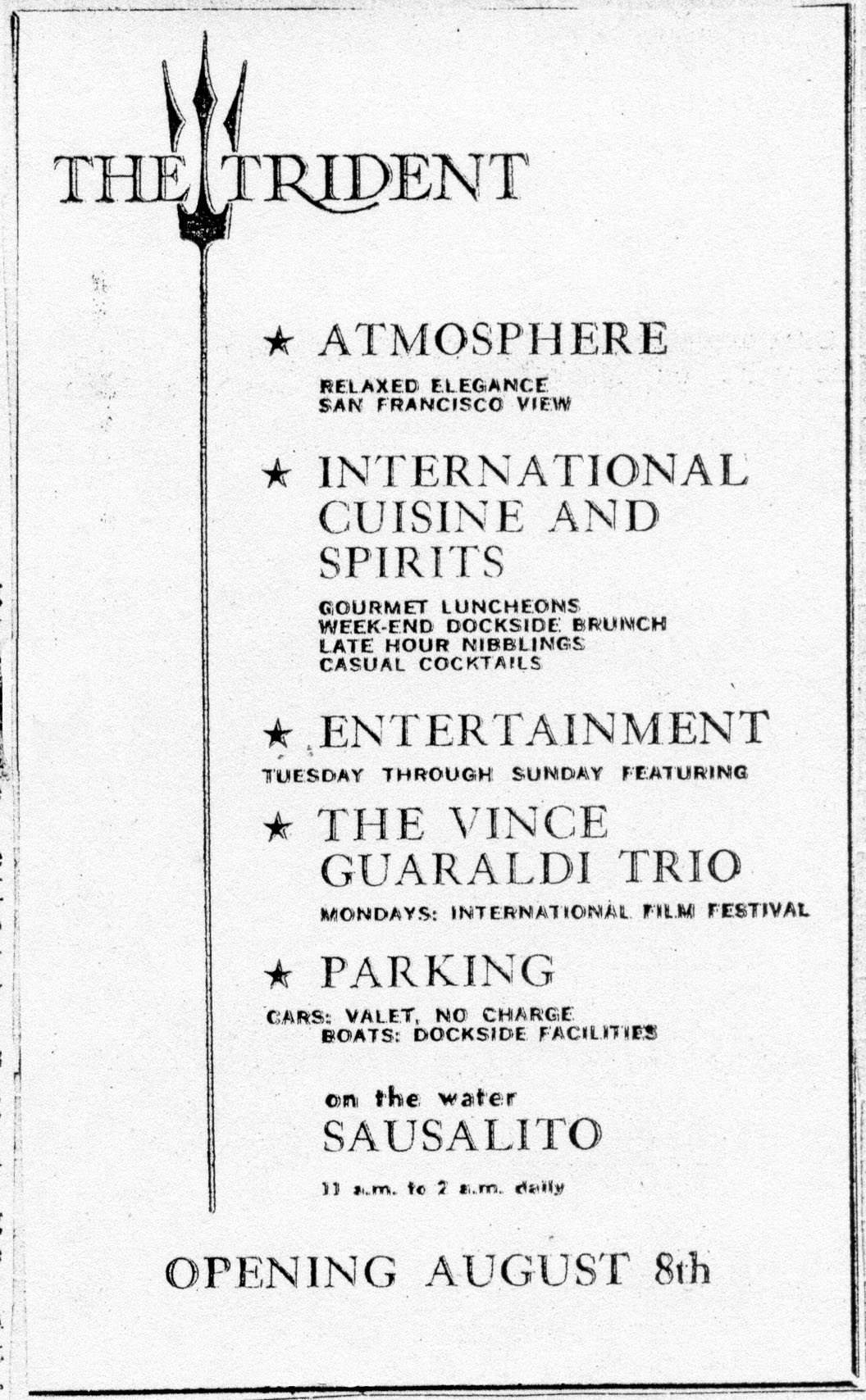 THE TRIDENT

★ ATMOSPHERE

RELAXED ELEGANCE
SAN FRANCISCO VIEW

★ INTERNATIONAL CUISINE AND SPIRITS

GOURMET LUNCHEONS
WEEK-END DOCKSIDE BRUNCH
LATE HOUR NIBBLINGS
CASUAL COCKTAILS

★ ENTERTAINMENT

TUESDAY THROUGH SUNDAY FEATURING

★ THE VINCE GUARALDI TRIO

MONDAYS: INTERNATIONAL FILM FESTIVAL

★ PARKING

CARS: VALET, NO CHARGE
BOATS: DOCKSIDE FACILITIES

on the water
SAUSALITO

11 a.m. to 2 a.m. daily

OPENING AUGUST 8th